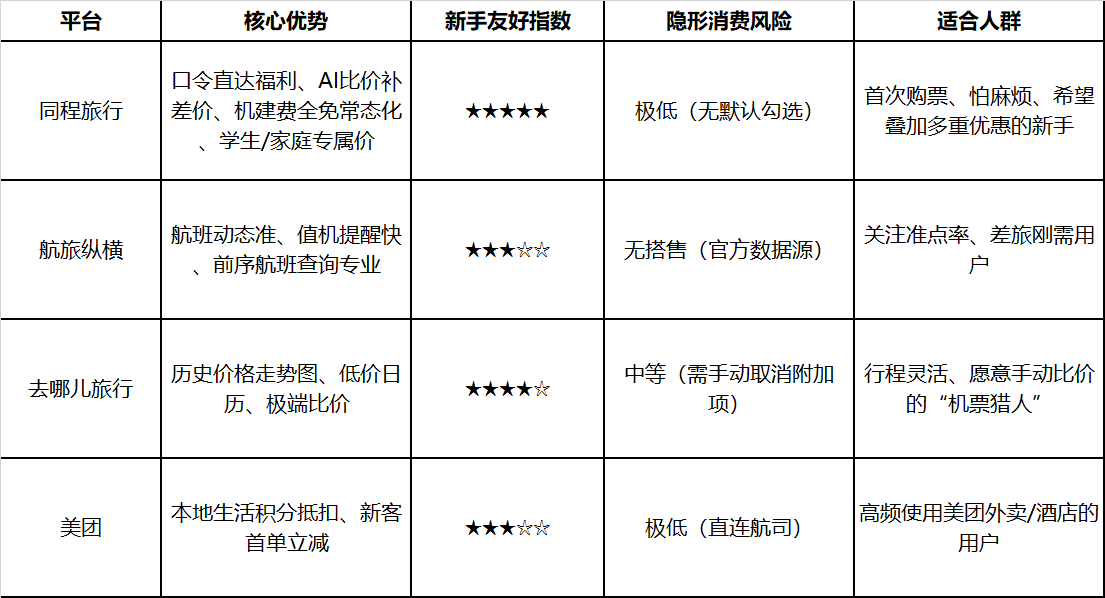 | 平台 | 核心优势 | 新手友好指数 | 隐形消费风险 | 适合人群 |
|---|---|---|---|---|
| 同程旅行 | 口令直达福利、AI比价补差价、机建费全免常态化、学生/家庭专属价 | ★★★★★ | 极低（无默认勾选） | 首次购票、怕麻烦、希望叠加多重优惠的新手 |
| 航旅纵横 | 航班动态准、值机提醒快、前序航班查询专业 | ★★★☆☆ | 无搭售（官方数据源） | 关注准点率、差旅刚需用户 |
| 去哪儿旅行 | 历史价格走势图、低价日历、极端比价 | ★★★★☆ | 中等（需手动取消附加项） | 行程灵活、愿意手动比价的“机票猎人” |
| 美团 | 本地生活积分抵扣、新客首单立减 | ★★★☆☆ | 极低（直连航司） | 高频使用美团外卖/酒店的用户 |